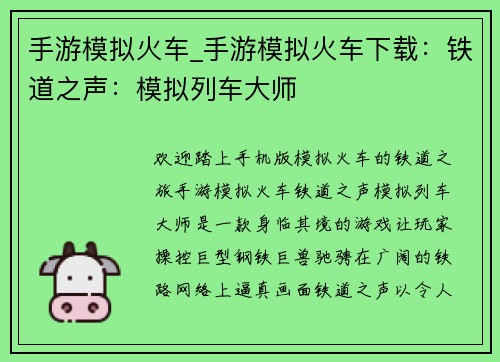 手游模拟火车_手游模拟火车下载：铁道之声：模拟列车大师

欢迎踏上手机版模拟火车的铁道之旅手游模拟火车铁道之声模拟列车大师是一款身临其境的游戏让玩家操控巨型钢铁巨兽驰骋在广阔的铁路网络上逼真画面铁道之声以令人